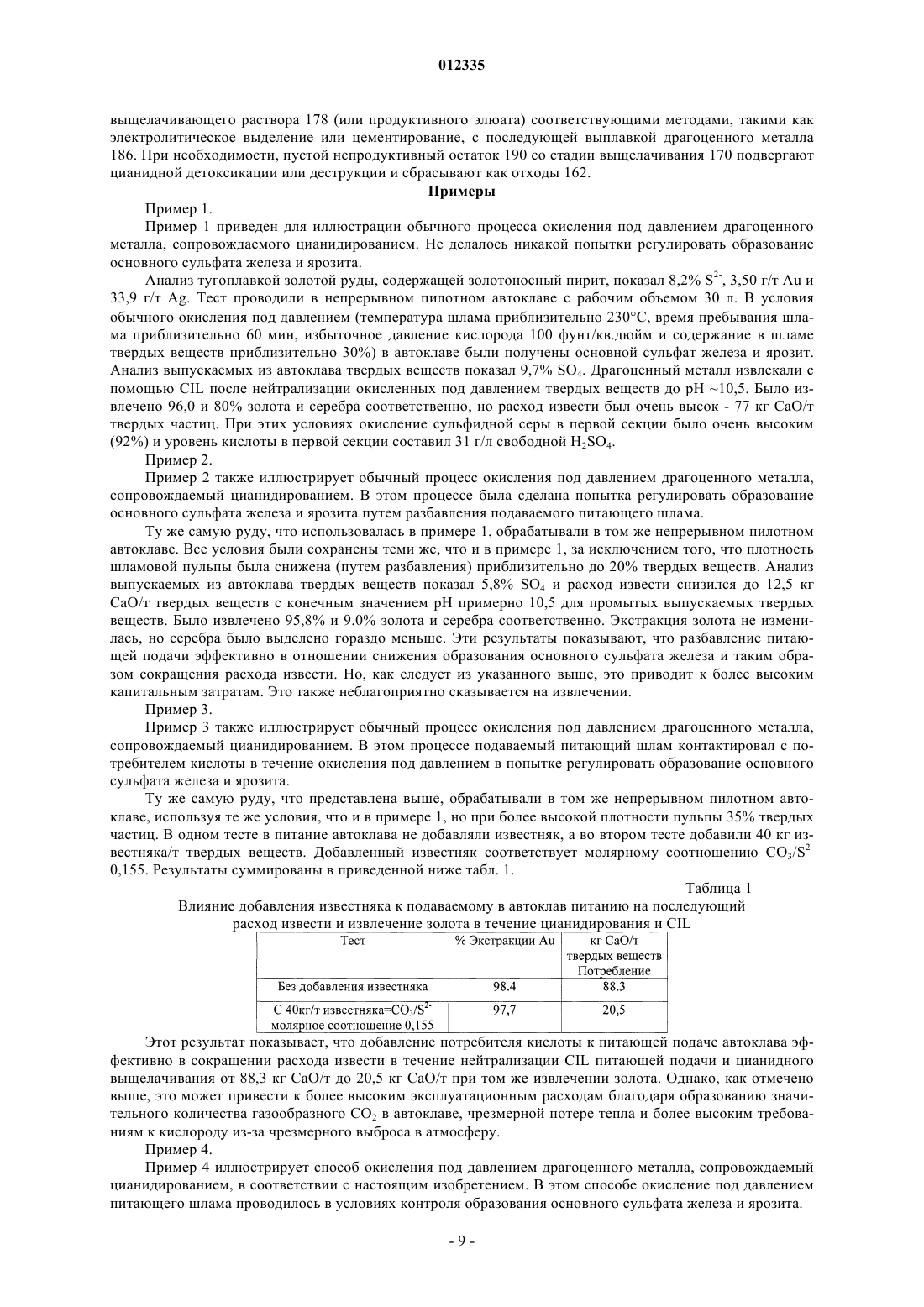 012335

выщелачивающего раствора 178 (или продуктивного элюата) соответствующими методами, такими как электролитическое выделение или цементирование, с последующей выплавкой драгоценного металла 186. При необходимости, пустой непродуктивный остаток 190 со стадии выщелачивания 170 подвергают цианидной детоксикации или деструкции и сбрасывают как отходы 162.

Примеры

Пример 1.

Пример 1 приведен для иллюстрации обычного процесса окисления под давлением драгоценного металла, сопровождаемого цианидированием. Не делалось никакой попытки регулировать образование основного сульфата железа и ярозита.

Анализ тугоплавкой золотой руды, содержащей золотоносный пирит, показал 8,2% $S^{2-}$, 3,50 г/т Au и 33,9 г/т Ag. Тест проводили в непрерывном пилотном автоклаве с рабочим объемом 30 л. В условия обычного окисления под давлением (температура шлама приблизительно 230°C, время пребывания шлама приблизительно 60 мин, избыточное давление кислорода 100 фунт/кв.дюйм и содержание в шламе твердых веществ приблизительно 30%) в автоклаве были получены основной сульфат железа и ярозит. Анализ выпускаемых из автоклава твердых веществ показал 9,7% $SO_4$. Драгоценный металл извлекали с помощью CIL после нейтрализации окисленных под давлением твердых веществ до pH ~10,5. Было извлечено 96,0 и 80% золота и серебра соответственно, но расход извести был очень высок - 77 кг CaO/т твердых частиц. При этих условиях окисление сульфидной серы в первой секции было очень высоким (92%) и уровень кислоты в первой секции составил 31 г/л свободной $H_2SO_4$.

Пример 2.

Пример 2 также иллюстрирует обычный процесс окисления под давлением драгоценного металла, сопровождаемый цианидированием. В этом процессе была сделана попытка регулировать образование основного сульфата железа и ярозита путем разбавления подаваемого питающего шлама.

Ту же самую руду, что использовалась в примере 1, обрабатывали в том же непрерывном пилотном автоклаве. Все условия были сохранены теми же, что и в примере 1, за исключением того, что плотность шламовой пульпы была снижена (путем разбавления) приблизительно до 20% твердых веществ. Анализ выпускаемых из автоклава твердых веществ показал 5,8% $SO_4$ и расход извести снизился до 12,5 кг CaO/т твердых веществ с конечным значением pH примерно 10,5 для промытых выпускаемых твердых веществ. Было извлечено 95,8% и 9,0% золота и серебра соответственно. Экстракция золота не изменилась, но серебра было выделено гораздо меньше. Эти результаты показывают, что разбавление питающей подачи эффективно в отношении снижения образования основного сульфата железа и таким образом сокращения расхода извести. Но, как следует из указанного выше, это приводит к более высоким капитальным затратам. Это также неблагоприятно сказывается на извлечении.

Пример 3.

Пример 3 также иллюстрирует обычный процесс окисления под давлением драгоценного металла, сопровождаемый цианидированием. В этом процессе подаваемый питающий шлам контактировал с потребителем кислоты в течение окисления под давлением в попытке регулировать образование основного сульфата железа и ярозита.

Ту же самую руду, что представлена выше, обрабатывали в том же непрерывном пилотном автоклаве, используя те же условия, что и в примере 1, но при более высокой плотности пульпы 35% твердых частиц. В одном тесте в питание автоклава не добавляли известняк, а во втором тесте добавили 40 кг известняка/т твердых веществ. Добавленный известняк соответствует молярному соотношению $CO_3/S^{2-}$ 0,155. Результаты суммированы в приведенной ниже табл. 1.

Таблица 1

Влияние добавления известняка к подаваемому в автоклав питанию на последующий расход извести и извлечение золота в течение цианидирования и CIL

| Тест | % Экстракции Au | кг CaO/т твердых веществ Потребление |
|---|---|---|
| Без добавления известняка | 98.4 | 88.3 |
| С 40кг/т известняка=$CO_3/S^{2-}$ молярное соотношение 0,155 | 97,7 | 20,5 |

Этот результат показывает, что добавление потребителя кислоты к питающей подаче автоклава эффективно в сокращении расхода извести в течение нейтрализации CIL питающей подачи и цианидного выщелачивания от 88,3 кг CaO/т до 20,5 кг CaO/т при том же извлечении золота. Однако, как отмечено выше, это может привести к более высоким эксплуатационным расходам благодаря образованию значительного количества газообразного $CO_2$ в автоклаве, чрезмерной потере тепла и более высоким требованиям к кислороду из-за чрезмерного выброса в атмосферу.

Пример 4.

Пример 4 иллюстрирует способ окисления под давлением драгоценного металла, сопровождаемый цианидированием, в соответствии с настоящим изобретением. В этом способе окисление под давлением питающего шлама проводилось в условиях контроля образования основного сульфата железа и ярозита.

- 9 -